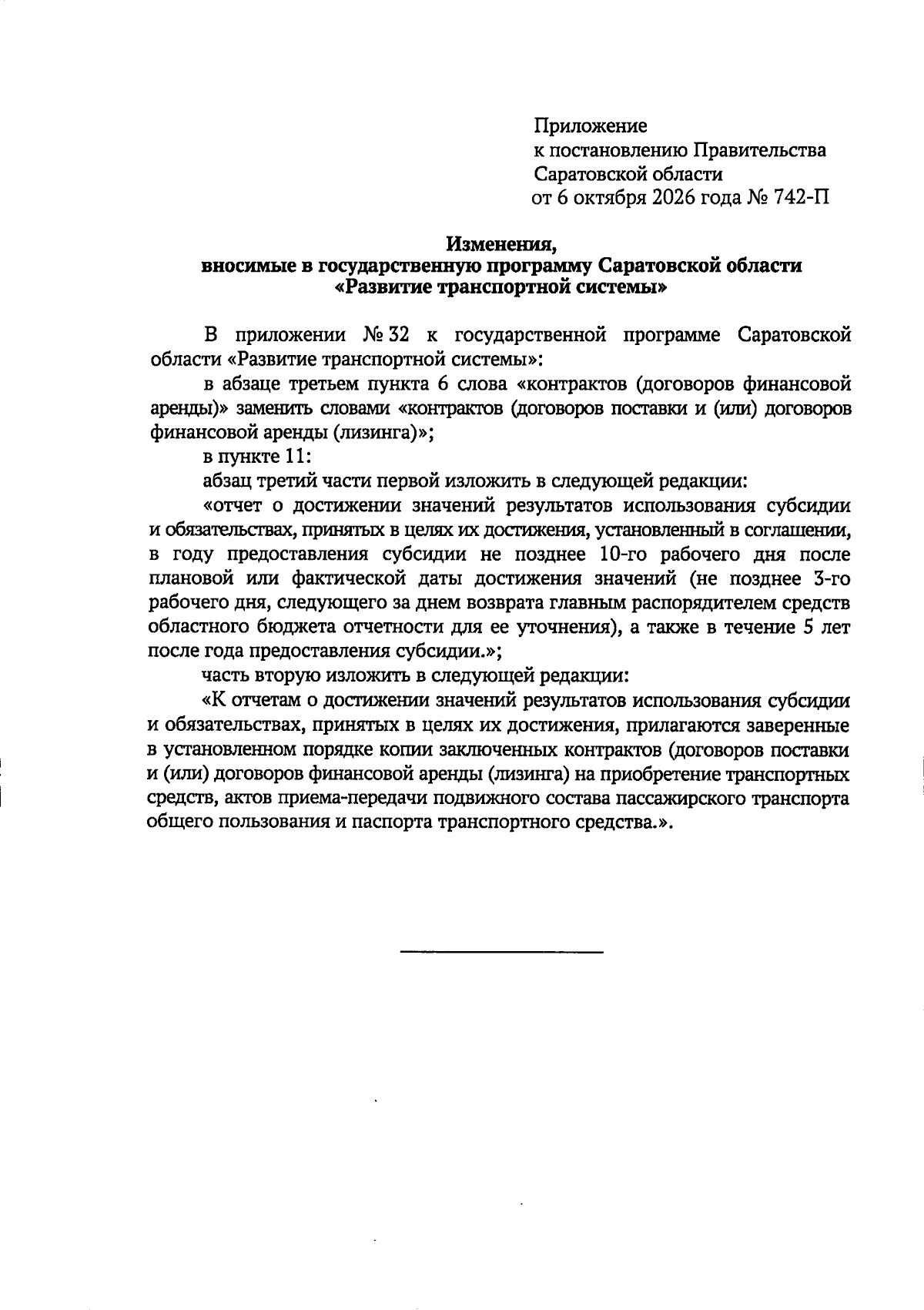 Приложение
к постановлению Правительства
Саратовской области
от 6 октября 2026 года № 742-П

Изменения,
вносимые в государственную программу Саратовской области
«Развитие транспортной системы»

В приложении № 32 к государственной программе Саратовской области «Развитие транспортной системы»:

в абзаце третьем пункта 6 слова «контрактов (договоров финансовой аренды)» заменить словами «контрактов (договоров поставки и (или) договоров финансовой аренды (лизинга)»;

в пункте 11:

абзац третий части первой изложить в следующей редакции:

«отчет о достижении значений результатов использования субсидии и обязательствах, принятых в целях их достижения, установленный в соглашении, в году предоставления субсидии не позднее 10-го рабочего дня после плановой или фактической даты достижения значений (не позднее 3-го рабочего дня, следующего за днем возврата главным распорядителем средств областного бюджета отчетности для ее уточнения), а также в течение 5 лет после года предоставления субсидии.»;

часть вторую изложить в следующей редакции:

«К отчетам о достижении значений результатов использования субсидии и обязательствах, принятых в целях их достижения, прилагаются заверенные в установленном порядке копии заключенных контрактов (договоров поставки и (или) договоров финансовой аренды (лизинга) на приобретение транспортных средств, актов приема-передачи подвижного состава пассажирского транспорта общего пользования и паспорта транспортного средства.».